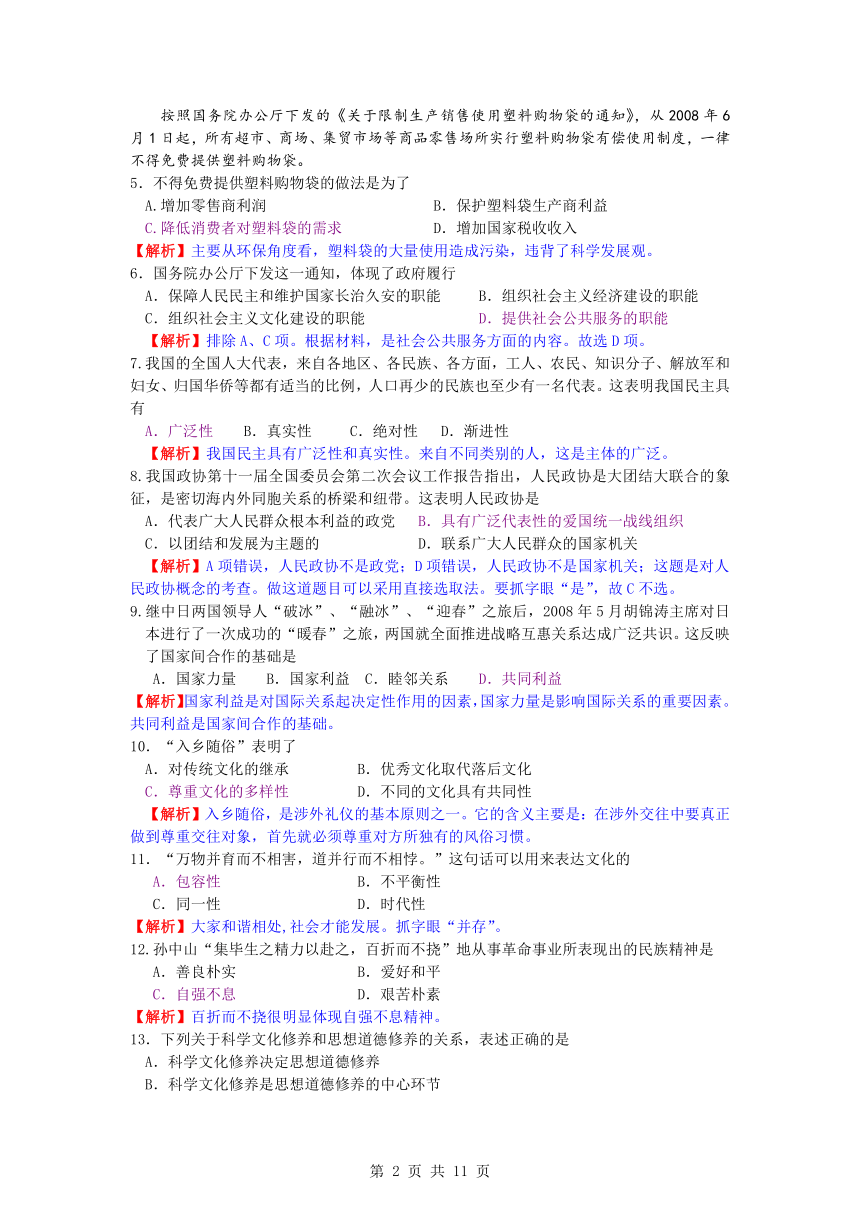 按照国务院办公厅下发的《关于限制生产销售使用塑料购物袋的通知》，从 2008 年 6 月 1 日起，所有超市、商场、集贸市场等商品零售场所实行塑料购物袋有偿使用制度，一律不得免费提供塑料购物袋。

5．不得免费提供塑料购物袋的做法是为了

A.增加零售商利润　　　　　　　　B．保护塑料袋生产商利益

C.降低消费者对塑料袋的需求　　　　D．增加国家税收收入

【解析】主要从环保角度看，塑料袋的大量使用造成污染，违背了科学发展观。

6．国务院办公厅下发这一通知，体现了政府履行

A．保障人民民主和维护国家长治久安的职能　　B．组织社会主义经济建设的职能

C．组织社会主义文化建设的职能　　　　　　　D．提供社会公共服务的职能

【解析】排除 A、C 项。根据材料，是社会公共服务方面的内容。故选 D 项。

7.我国的全国人大代表，来自各地区、各民族、各方面，工人、农民、知识分子、解放军和妇女、归国华侨等都有适当的比例，人口再少的民族也至少有一名代表。这表明我国民主具有

A．广泛性　　B．真实性　　C．绝对性　　D．渐进性

【解析】我国民主具有广泛性和真实性。来自不同类别的人，这是主体的广泛。

8.我国政协第十一届全国委员会第二次会议工作报告指出，人民政协是大团结大联合的象征，是密切海内外同胞关系的桥梁和纽带。这表明人民政协是

A．代表广大人民群众根本利益的政党　B．具有广泛代表性的爱国统一战线组织

C．以团结和发展为主题的　　　　　　D．联系广大人民群众的国家机关

【解析】A 项错误，人民政协不是政党；D 项错误，人民政协不是国家机关；这题是对人民政协概念的考查。做这道题目可以采用直接选取法。要抓字眼“是”，故 C 不选。

9.继中日两国领导人“破冰”、“融冰”、“迎春”之旅后，2008 年 5 月胡锦涛主席对日本进行了一次成功的“暖春”之旅，两国就全面推进战略互惠关系达成广泛共识。这反映了国家间合作的基础是

A．国家力量　　B．国家利益　C．睦邻关系　　D．共同利益

【解析】国家利益是对国际关系起决定性作用的因素，国家力量是影响国际关系的重要因素。共同利益是国家间合作的基础。

10．“入乡随俗”表明了

A．对传统文化的继承　　　　　B．优秀文化取代落后文化

C．尊重文化的多样性　　　　　D．不同的文化具有共同性

【解析】入乡随俗，是涉外礼仪的基本原则之一。它的含义主要是：在涉外交往中要真正做到尊重交往对象，首先就必须尊重对方所独有的风俗习惯。

11．“万物并育而不相害，道并行而不相悖。”这句话可以用来表达文化的

A．包容性　　　　　　　　B．不平衡性

C．同一性　　　　　　　　D．时代性

【解析】大家和谐相处,社会才能发展。抓字眼“并存”。

12.孙中山“集毕生之精力以赴之，百折而不挠”地从事革命事业所表现出的民族精神是

A．善良朴实　　　　　　　B．爱好和平

C．自强不息　　　　　　　D．艰苦朴素

【解析】百折而不挠很明显体现自强不息精神。

13．下列关于科学文化修养和思想道德修养的关系，表述正确的是

A．科学文化修养决定思想道德修养

B．科学文化修养是思想道德修养的中心环节

第 2 页 共 11 页